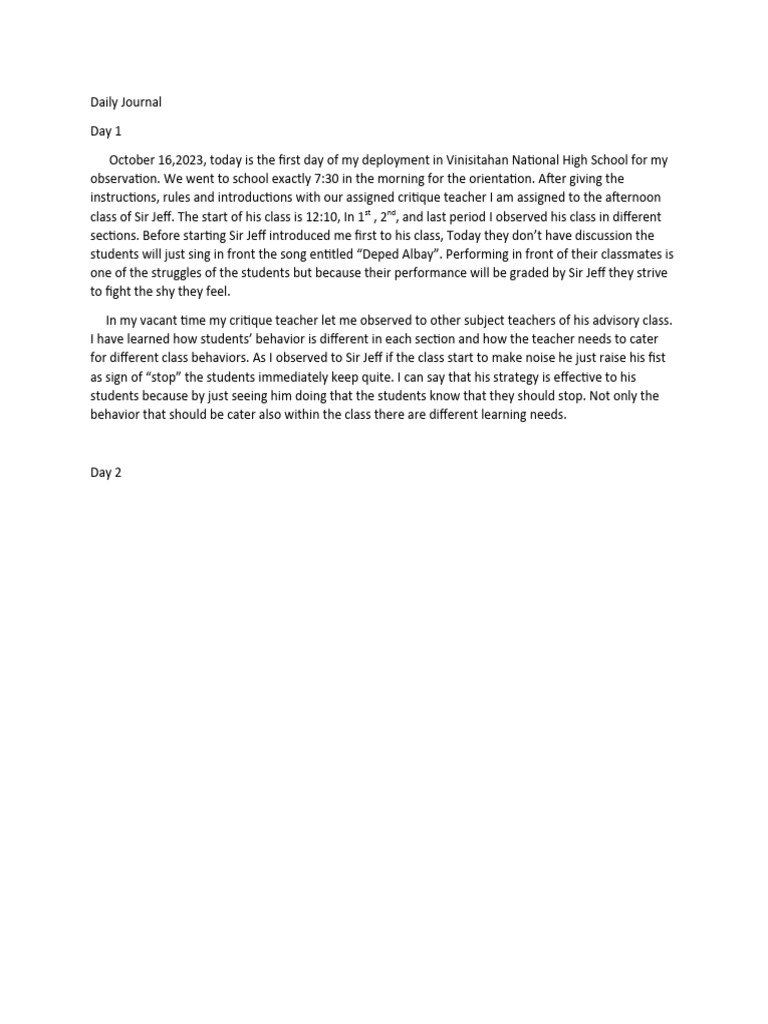 Daily Journal

Day 1

October 16,2023, today is the first day of my deployment in Vinisitahan National High School for my observation. We went to school exactly 7:30 in the morning for the orientation. After giving the instructions, rules and introductions with our assigned critique teacher I am assigned to the afternoon class of Sir Jeff. The start of his class is 12:10, In 1$^{st}$ , 2$^{nd}$, and last period I observed his class in different sections. Before starting Sir Jeff introduced me first to his class, Today they don't have discussion the students will just sing in front the song entitled "Deped Albay". Performing in front of their classmates is one of the struggles of the students but because their performance will be graded by Sir Jeff they strive to fight the shy they feel.

In my vacant time my critique teacher let me observed to other subject teachers of his advisory class. I have learned how students' behavior is different in each section and how the teacher needs to cater for different class behaviors. As I observed to Sir Jeff if the class start to make noise he just raise his fist as sign of "stop" the students immediately keep quite. I can say that his strategy is effective to his students because by just seeing him doing that the students know that they should stop. Not only the behavior that should be cater also within the class there are different learning needs.

Day 2